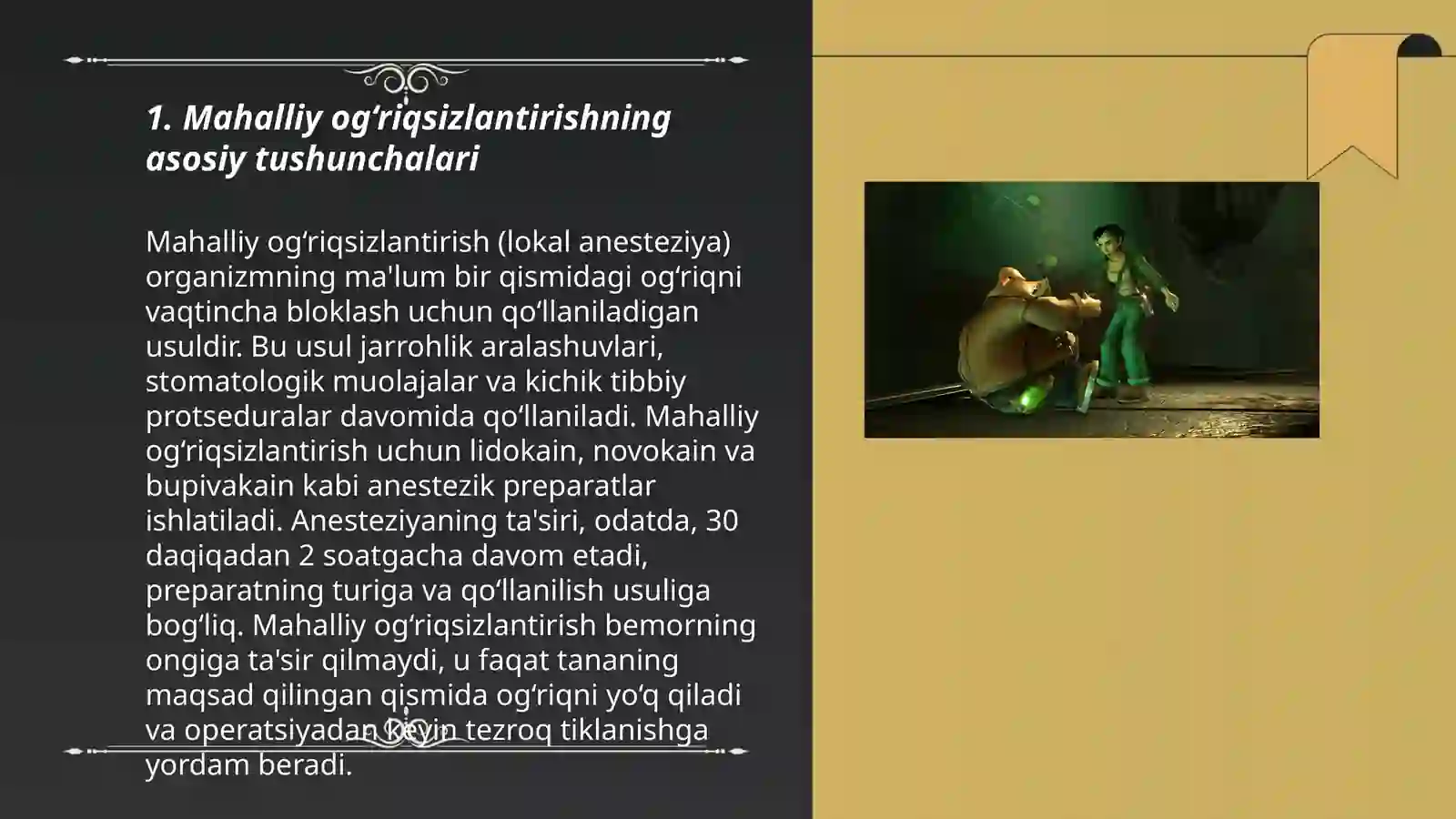 1. Mahalliy og‘riqsizlantirishning asosiy tushunchalari

Mahalliy og‘riqsizlantirish (lokal anesteziya) organizmning ma'lum bir qismidagi og‘riqni vaqtincha bloklash uchun qo‘llaniladigan usuldir. Bu usul jarrohlik aralashuvlari, stomatologik muolajalar va kichik tibbiy protseduralar davomida qo‘llaniladi. Mahalliy og‘riqsizlantirish uchun lidokain, novokain va bupivakain kabi anestezik preparatlar ishlatiladi. Anesteziyaning ta'siri, odatda, 30 daqiqadan 2 soatgacha davom etadi, preparatning turiga va qo‘llanilish usuliga bog‘liq. Mahalliy og‘riqsizlantirish bemorning ongiga ta'sir qilmaydi, u faqat tananing maqsad qilingan qismida og‘riqni yo‘q qiladi va operatsiyadan keyin tezroq tiklanishga yordam beradi.